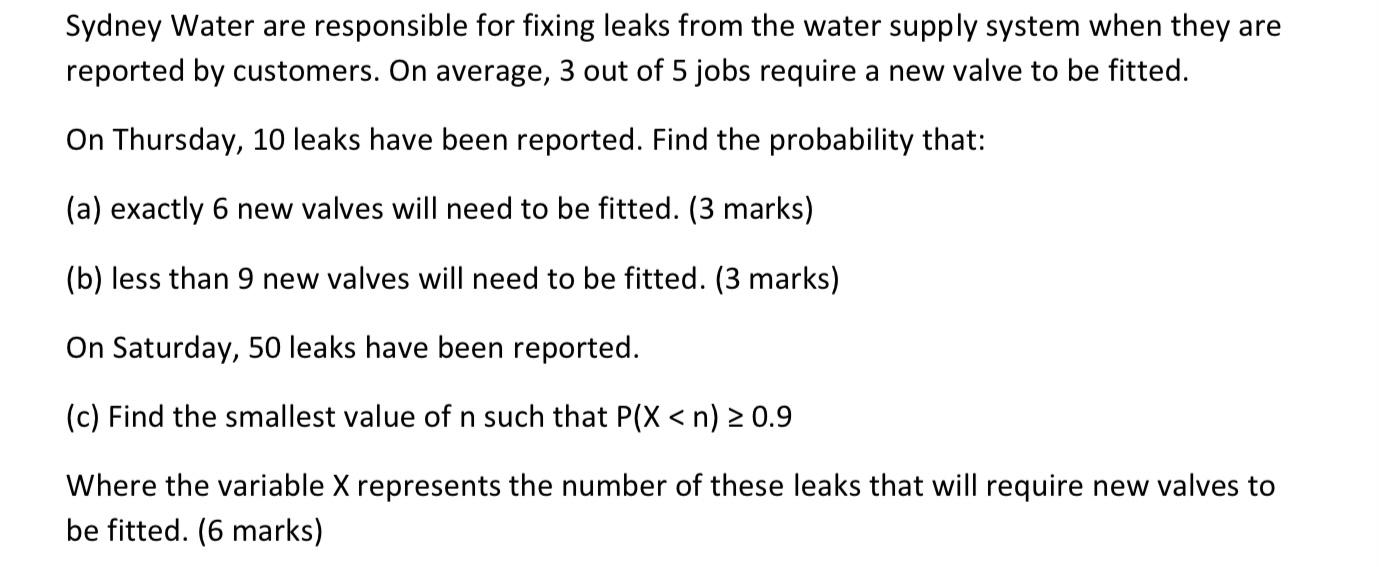 Sydney Water are responsible for fixing leaks from the water supply system when they are reported by customers. On average, 3 out of 5 jobs require a new valve to be fitted.

On Thursday, 10 leaks have been reported. Find the probability that:

(a) exactly 6 new valves will need to be fitted. (3 marks)

(b) less than 9 new valves will need to be fitted. (3 marks)

On Saturday, 50 leaks have been reported.

(c) Find the smallest value of n such that $P(X < n) \geq 0.9$

Where the variable X represents the number of these leaks that will require new valves to be fitted. (6 marks)